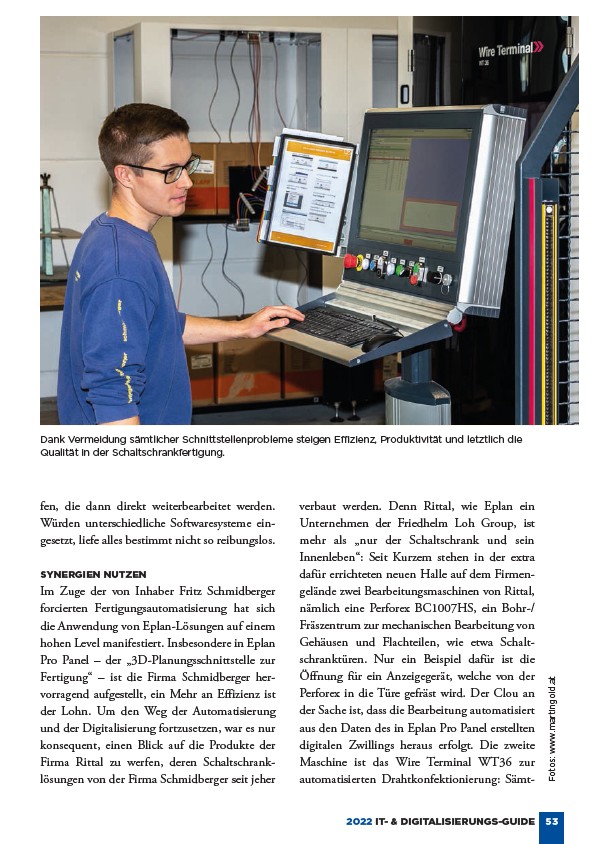 Wire Terminal
WT36

Dank Vermeidung sämtlicher Schnittstellenprobleme steigen Effizienz, Produktivität und letztlich die Qualität in der Schaltschrankfertigung.

fen, die dann direkt weiterbearbeitet werden. Würden unterschiedliche Softwaresysteme eingesetzt, liefe alles bestimmt nicht so reibungslos.

SYNERGIEN NUTZEN
Im Zuge der von Inhaber Fritz Schmidberger forcierten Fertigungsautomatisierung hat sich die Anwendung von Eplan-Lösungen auf einem hohen Level manifestiert. Insbesondere in Eplan Pro Panel – der „3D-Planungsschnittstelle zur Fertigung“ – ist die Firma Schmidberger hervorragend aufgestellt, ein Mehr an Effizienz ist der Lohn. Um den Weg der Automatisierung und der Digitalisierung fortzusetzen, war es nur konsequent, einen Blick auf die Produkte der Firma Rittal zu werfen, deren Schaltschranklösungen von der Firma Schmidberger seit jeher

verbaut werden. Denn Rittal, wie Eplan ein Unternehmen der Friedhelm Loh Group, ist mehr als „nur der Schaltschrank und sein Innenleben“: Seit Kurzem stehen in der extra dafür errichteten neuen Halle auf dem Firmengelände zwei Bearbeitungsmaschinen von Rittal, nämlich eine Perforex BC1007HS, ein Bohr-/Fräszentrum zur mechanischen Bearbeitung von Gehäusen und Flachteilen, wie etwa Schaltschranktüren. Nur ein Beispiel dafür ist die Öffnung für ein Anzeigegerät, welche von der Perforex in die Türe gefräst wird. Der Clou an der Sache ist, dass die Bearbeitung automatisiert aus den Daten des in Eplan Pro Panel erstellten digitalen Zwillings heraus erfolgt. Die zweite Maschine ist das Wire Terminal WT36 zur automatisierten Drahtkonfektionierung: Sämt-

Fotos: www.martingold.at

2022 IT- & DIGITALISIERUNGS-GUIDE 53